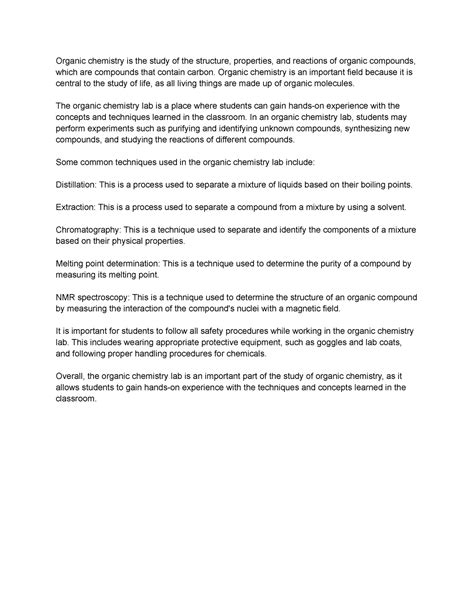 Organic chemistry is the study of the structure, properties, and reactions of organic compounds, which are compounds that contain carbon. Organic chemistry is an important field because it is central to the study of life, as all living things are made up of organic molecules.

The organic chemistry lab is a place where students can gain hands-on experience with the concepts and techniques learned in the classroom. In an organic chemistry lab, students may perform experiments such as purifying and identifying unknown compounds, synthesizing new compounds, and studying the reactions of different compounds.

Some common techniques used in the organic chemistry lab include:

Distillation: This is a process used to separate a mixture of liquids based on their boiling points.

Extraction: This is a process used to separate a compound from a mixture by using a solvent.

Chromatography: This is a technique used to separate and identify the components of a mixture based on their physical properties.

Melting point determination: This is a technique used to determine the purity of a compound by measuring its melting point.

NMR spectroscopy: This is a technique used to determine the structure of an organic compound by measuring the interaction of the compound's nuclei with a magnetic field.

It is important for students to follow all safety procedures while working in the organic chemistry lab. This includes wearing appropriate protective equipment, such as goggles and lab coats, and following proper handling procedures for chemicals.

Overall, the organic chemistry lab is an important part of the study of organic chemistry, as it allows students to gain hands-on experience with the techniques and concepts learned in the classroom.